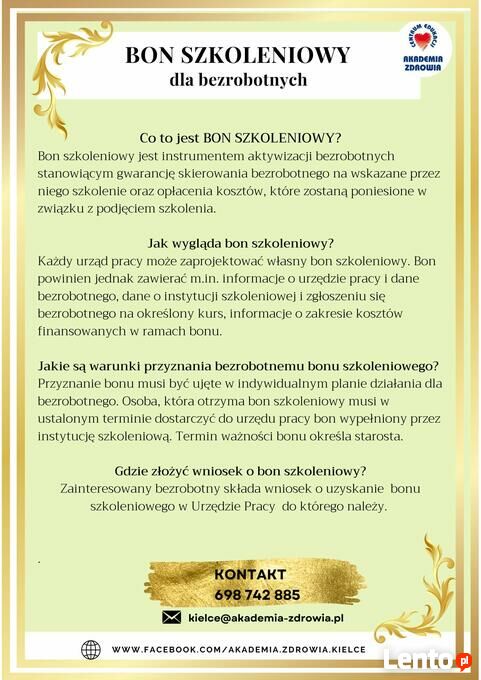 BON SZKOLENIOWY
dla bezrobotnych

CENTRUM EDUKACJI
AKADEMIA ZDROWIA

Co to jest BON SZKOLENIOWY?
Bon szkoleniowy jest instrumentem aktywizacji bezrobotnych stanowiącym gwarancję skierowania bezrobotnego na wskazane przez niego szkolenie oraz opłacenia kosztów, które zostaną poniesione w związku z podjęciem szkolenia.

Jak wygląda bon szkoleniowy?
Każdy urząd pracy może zaprojektować własny bon szkoleniowy. Bon powinien jednak zawierać m.in. informacje o urzędzie pracy i dane bezrobotnego, dane o instytucji szkoleniowej i zgłoszeniu się bezrobotnego na określony kurs, informacje o zakresie kosztów finansowanych w ramach bonu.

Jakie są warunki przyznania bezrobotnemu bonu szkoleniowego?
Przyznanie bonu musi być ujęte w indywidualnym planie działania dla bezrobotnego. Osoba, która otrzyma bon szkoleniowy musi w ustalonym terminie dostarczyć do urzędu pracy bon wypełniony przez instytucję szkoleniową. Termin ważności bonu określa starosta.

Gdzie złożyć wniosek o bon szkoleniowy?
Zainteresowany bezrobotny składa wniosek o uzyskanie bonu szkoleniowego w Urzędzie Pracy do którego należy.

KONTAKT
698 742 885

kielce@akademia-zdrowia.pl

WWW.FACEBOOK.COM/AKADEMIA.ZDROWIA.KIELCE

Lento.pl